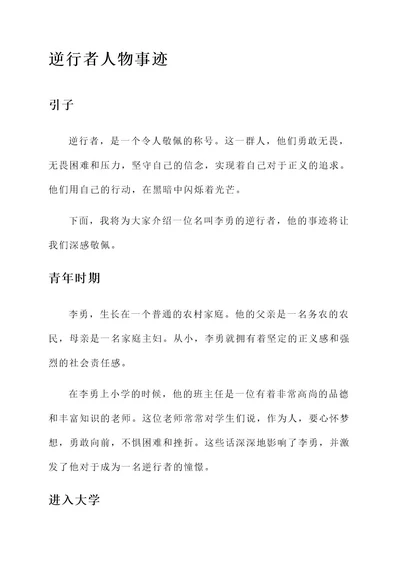 逆行者人物事迹

引子

逆行者，是一个令人敬佩的称号。这一群人，他们勇敢无畏，无畏困难和压力，坚守自己的信念，实现着自己对于正义的追求。他们用自己的行动，在黑暗中闪烁着光芒。

下面，我将为大家介绍一位名叫李勇的逆行者，他的事迹将让我们深感敬佩。

青年时期

李勇，生长在一个普通的农村家庭。他的父亲是一名务农的农民，母亲是一名家庭主妇。从小，李勇就拥有着坚定的正义感和强烈的社会责任感。

在李勇上小学的时候，他的班主任是一位有着非常高尚的品德和丰富知识的老师。这位老师常常对学生们说，作为人，要心怀梦想，勇敢向前，不惧困难和挫折。这些话深深地影响了李勇，并激发了他对于成为一名逆行者的憧憬。

进入大学